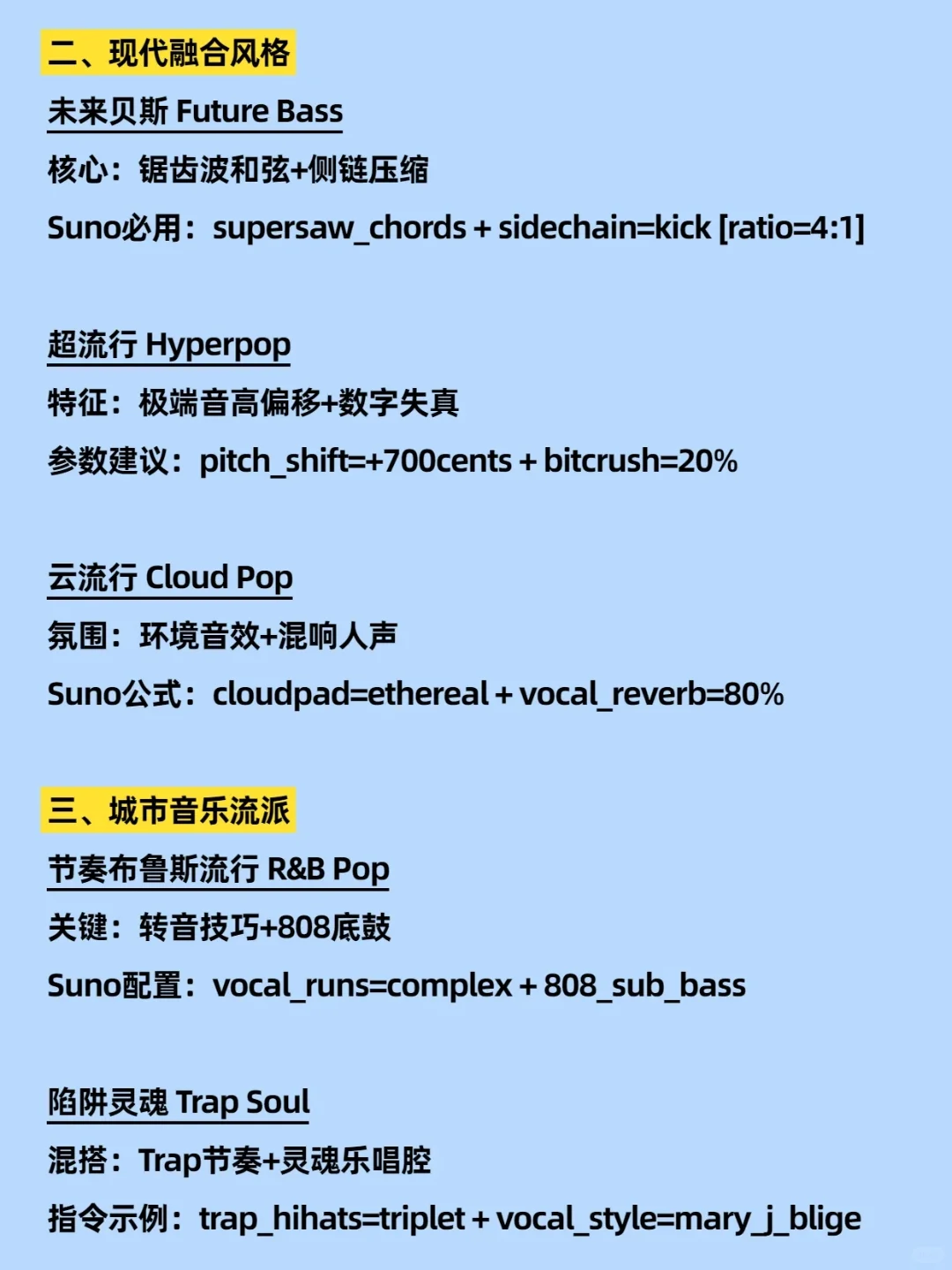 二、现代融合风格

未来贝斯 Future Bass

核心：锯齿波和弦+侧链压缩

Suno必用：supersaw_chords + sidechain=kick [ratio=4:1]

超流行 Hyperpop

特征：极端音高偏移+数字失真

参数建议：pitch_shift=+700cents + bitcrush=20%

云流行 Cloud Pop

氛围：环境音效+混响人声

Suno公式：cloudpad=ethereal + vocal_reverb=80%

三、城市音乐流派

节奏布鲁斯流行 R&B Pop

关键：转音技巧+808底鼓

Suno配置：vocal_runs=complex + 808_sub_bass

陷阱灵魂 Trap Soul

混搭：Trap节奏+灵魂乐唱腔

指令示例：trap_hihats=triplet + vocal_style=mary_j_blige